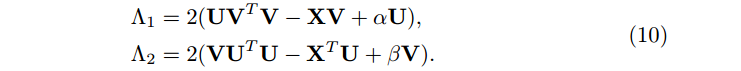 $\Lambda_1 = 2(\mathbf{U}\mathbf{V}^T\mathbf{V} - \mathbf{X}\mathbf{V} + \alpha\mathbf{U}),$
$\Lambda_2 = 2(\mathbf{V}\mathbf{U}^T\mathbf{U} - \mathbf{X}^T\mathbf{U} + \beta\mathbf{V}).$ (10)